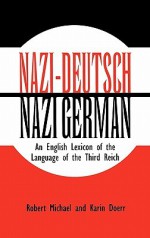 NAZI-DEUTSCH
NAZI GERMAN

An English Lexicon of the Language of the Third Reich

Robert Michael and Karin Doerr